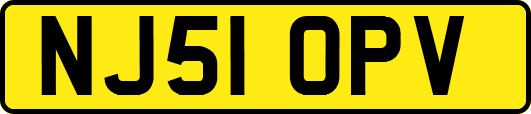 NJ51 OPV